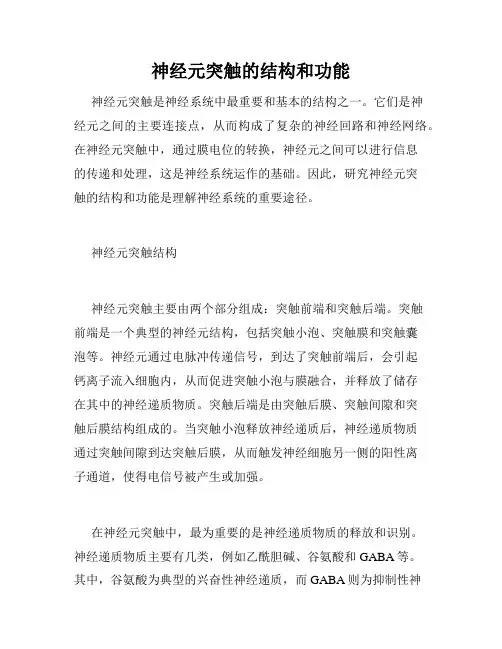 神经元突触的结构和功能

神经元突触是神经系统中最重要和基本的结构之一。它们是神经元之间的主要连接点，从而构成了复杂的神经回路和神经网络。在神经元突触中，通过膜电位的转换，神经元之间可以进行信息的传递和处理，这是神经系统运作的基础。因此，研究神经元突触的结构和功能是理解神经系统的重要途径。

神经元突触结构

神经元突触主要由两个部分组成：突触前端和突触后端。突触前端是一个典型的神经元结构，包括突触小泡、突触膜和突触囊泡等。神经元通过电脉冲传递信号，到达了突触前端后，会引起钙离子流入细胞内，从而促进突触小泡与膜融合，并释放了储存在其中的神经递质物质。突触后端是由突触后膜、突触间隙和突触后膜结构组成的。当突触小泡释放神经递质后，神经递质物质通过突触间隙到达突触后膜，从而触发神经细胞另一侧的阳性离子通道，使得电信号被产生或加强。

在神经元突触中，最为重要的是神经递质物质的释放和识别。神经递质物质主要有几类，例如乙酰胆碱、谷氨酸和 GABA 等。其中，谷氨酸为典型的兴奋性神经递质，而 GABA 则为抑制性神